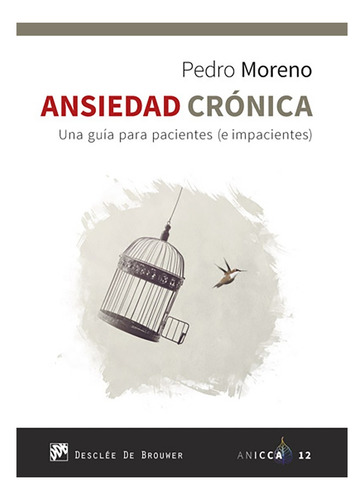 Pedro Moreno

ANSIEDAD CRÓNICA

Una guía para pacientes (e impacientes)

DESCLÉE DE BROUWER

ANICCA 12